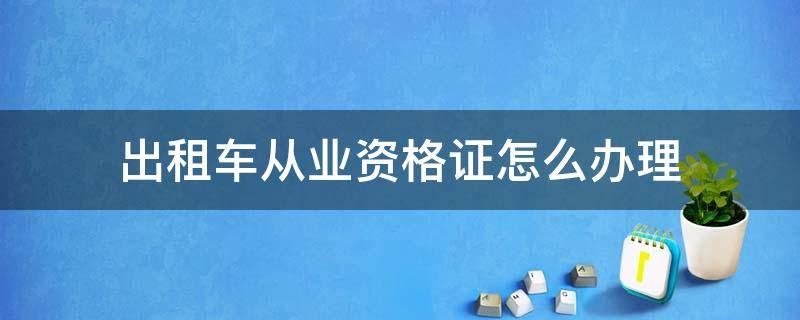 出租车从业资格证怎么办理